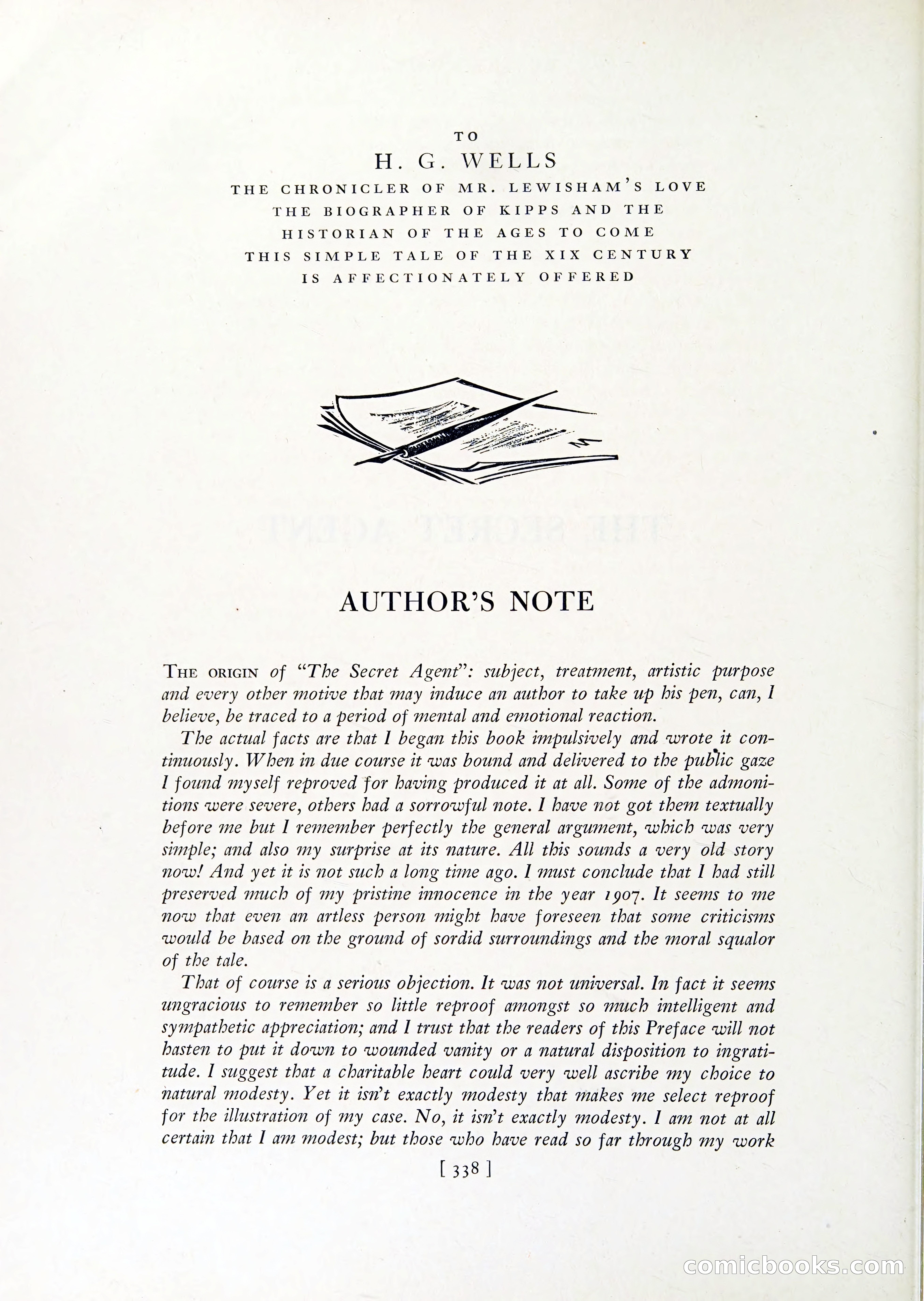 TO
H. G. WELLS
THE CHRONICLER OF MR. LEWISHAM'S LOVE
THE BIOGRAPHER OF KIPPS AND THE
HISTORIAN OF THE AGES TO COME
THIS SIMPLE TALE OF THE XIX CENTURY
IS AFFECTIONATELY OFFERED

AUTHOR'S NOTE

THE ORIGIN of "The Secret Agent": subject, treatment, artistic purpose and every other motive that may induce an author to take up his pen, can, I believe, be traced to a period of mental and emotional reaction.

The actual facts are that I began this book impulsively and wrote it continuously. When in due course it was bound and delivered to the public gaze I found myself reproved for having produced it at all. Some of the admonitions were severe, others had a sorrowful note. I have not got them textually before me but I remember perfectly the general argument, which was very simple; and also my surprise at its nature. All this sounds a very old story now! And yet it is not such a long time ago. I must conclude that I had still preserved much of my pristine innocence in the year 1907. It seems to me now that even an artless person might have foreseen that some criticisms would be based on the ground of sordid surroundings and the moral squalor of the tale.

That of course is a serious objection. It was not universal. In fact it seems ungracious to remember so little reproof amongst so much intelligent and sympathetic appreciation; and I trust that the readers of this Preface will not hasten to put it down to wounded vanity or a natural disposition to ingratitude. I suggest that a charitable heart could very well ascribe my choice to natural modesty. Yet it isn't exactly modesty that makes me select reproof for the illustration of my case. No, it isn't exactly modesty. I am not at all certain that I am modest; but those who have read so far through my work

[ 338 ]

comicbooks.com